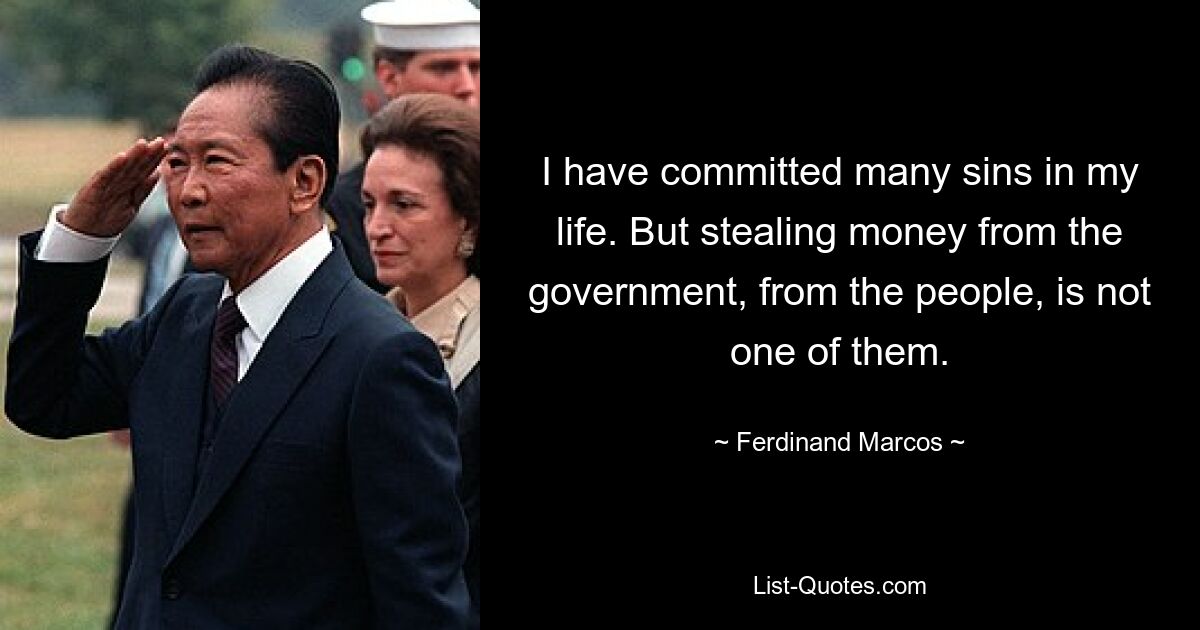 I have committed many sins in my life. But stealing money from the government, from the people, is not one of them.

~ Ferdinand Marcos ~

List-Quotes.com